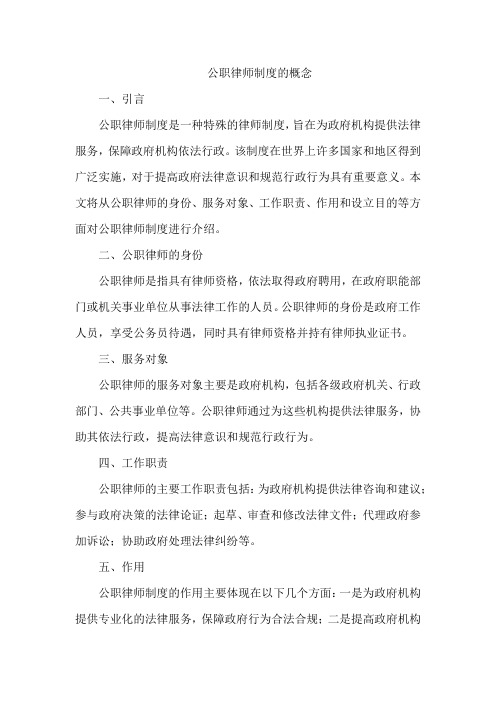 公职律师制度的概念

一、引言

公职律师制度是一种特殊的律师制度，旨在为政府机构提供法律服务，保障政府机构依法行政。该制度在世界上许多国家和地区得到广泛实施，对于提高政府法律意识和规范行政行为具有重要意义。本文将从公职律师的身份、服务对象、工作职责、作用和设立目的等方面对公职律师制度进行介绍。

二、公职律师的身份

公职律师是指具有律师资格，依法取得政府聘用，在政府职能部门或机关事业单位从事法律工作的人员。公职律师的身份是政府工作人员，享受公务员待遇，同时具有律师资格并持有律师执业证书。

三、服务对象

公职律师的服务对象主要是政府机构，包括各级政府机关、行政部门、公共事业单位等。公职律师通过为这些机构提供法律服务，协助其依法行政，提高法律意识和规范行政行为。

四、工作职责

公职律师的主要工作职责包括：为政府机构提供法律咨询和建议；参与政府决策的法律论证；起草、审查和修改法律文件；代理政府参加诉讼；协助政府处理法律纠纷等。

五、作用

公职律师制度的作用主要体现在以下几个方面：一是为政府机构提供专业化的法律服务，保障政府行为合法合规；二是提高政府机构